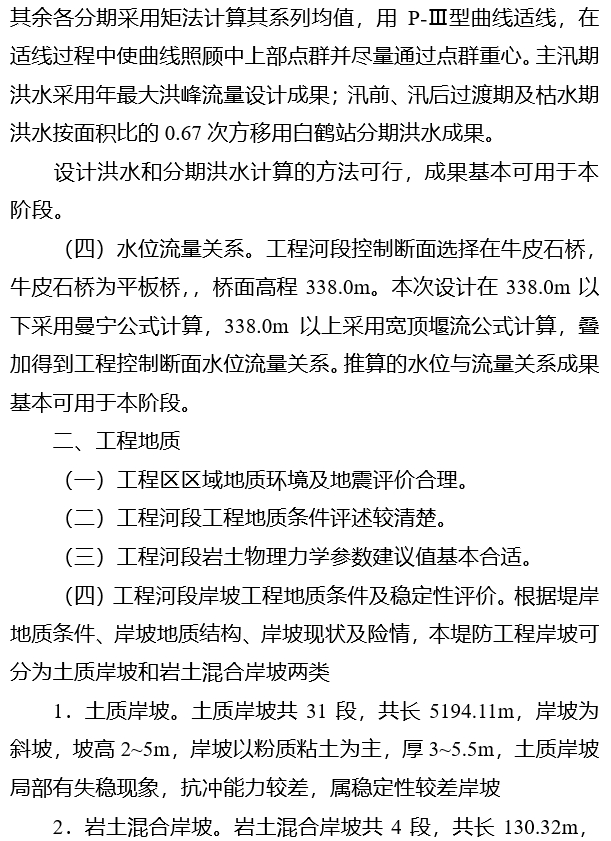 其余各分期采用矩法计算其系列均值，用P-Ⅲ型曲线适线，在适线过程中使曲线照顾中上部点群并尽量通过点群重心。主汛期洪水采用年最大洪峰流量设计成果；汛前、汛后过渡期及枯水期洪水按面积比的0.67次方移用白鹤站分期洪水成果。

设计洪水和分期洪水计算的方法可行，成果基本可用于本阶段。

（四）水位流量关系。工程河段控制断面选择在牛皮石桥，牛皮石桥为平板桥，，桥面高程338.0m。本次设计在338.0m以下采用曼宁公式计算，338.0m以上采用宽顶堰流公式计算，叠加得到工程控制断面水位流量关系。推算的水位与流量关系成果基本可用于本阶段。

二、工程地质

（一）工程区区域地质环境及地震评价合理。

（二）工程河段工程地质条件评述较清楚。

（三）工程河段岩土物理力学参数建议值基本合适。

（四）工程河段岸坡工程地质条件及稳定性评价。根据堤岸地质条件、岸坡地质结构、岸坡现状及险情，本堤防工程岸坡可分为土质岸坡和岩土混合岸坡两类

1．土质岸坡。土质岸坡共31段，共长5194.11m，岸坡为斜坡，坡高2~5m，岸坡以粉质粘土为主，厚3~5.5m，土质岸坡局部有失稳现象，抗冲能力较差，属稳定性较差岸坡

2．岩土混合岸坡。岩土混合岸坡共4段，共长130.32m，